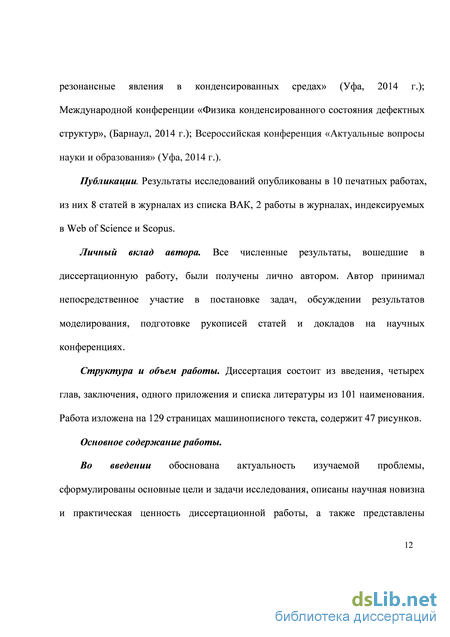 резонансные явления в конденсированных средах» (Уфа, 2014 г.); Международной конференции «Физика конденсированного состояния дефектных структур», (Барнаул, 2014 г.); Всероссийская конференция «Актуальные вопросы науки и образования» (Уфа, 2014 г.).

Публикации. Результаты исследований опубликованы в 10 печатных работах, из них 8 статей в журналах из списка ВАК, 2 работы в журналах, индексируемых в Web of Science и Scopus.

Личный вклад автора. Все численные результаты, вошедшие в диссертационную работу, были получены лично автором. Автор принимал непосредственное участие в постановке задач, обсуждении результатов моделирования, подготовке рукописей статей и докладов на научных конференциях.

Структура и объем работы. Диссертация состоит из введения, четырех глав, заключения, одного приложения и списка литературы из 101 наименования. Работа изложена на 129 страницах машинописного текста, содержит 47 рисунков.

Основное содержание работы.

Во введении обоснована актуальность изучаемой проблемы, сформулированы основные цели и задачи исследования, описаны научная новизна и практическая ценность диссертационной работы, а также представлены

12

dsLib.net
библиотека диссертаций